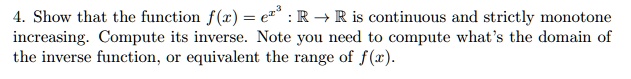 4. Show that the function $f(x) = e^{x^3} : \mathbb{R} \to \mathbb{R}$ is continuous and strictly monotone increasing. Compute its inverse. Note you need to compute what's the domain of the inverse function, or equivalent the range of $f(x)$.